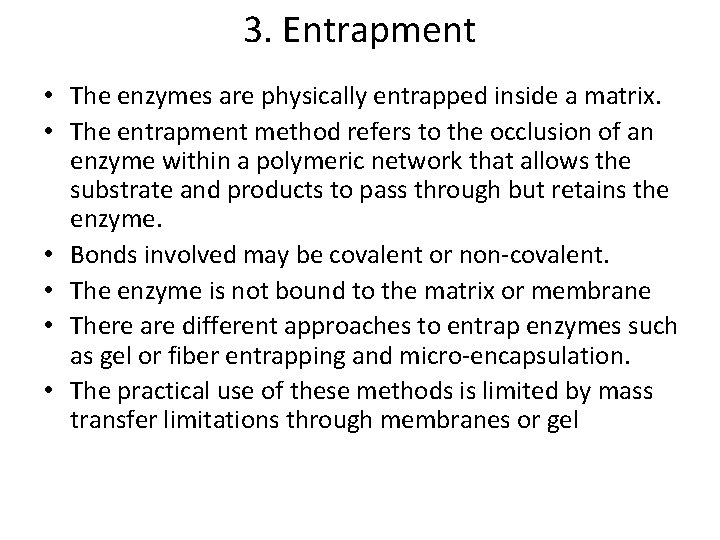 3. Entrapment

• The enzymes are physically entrapped inside a matrix.
• The entrapment method refers to the occlusion of an enzyme within a polymeric network that allows the substrate and products to pass through but retains the enzyme.
• Bonds involved may be covalent or non-covalent.
• The enzyme is not bound to the matrix or membrane
• There are different approaches to entrap enzymes such as gel or fiber entrapping and micro-encapsulation.
• The practical use of these methods is limited by mass transfer limitations through membranes or gel